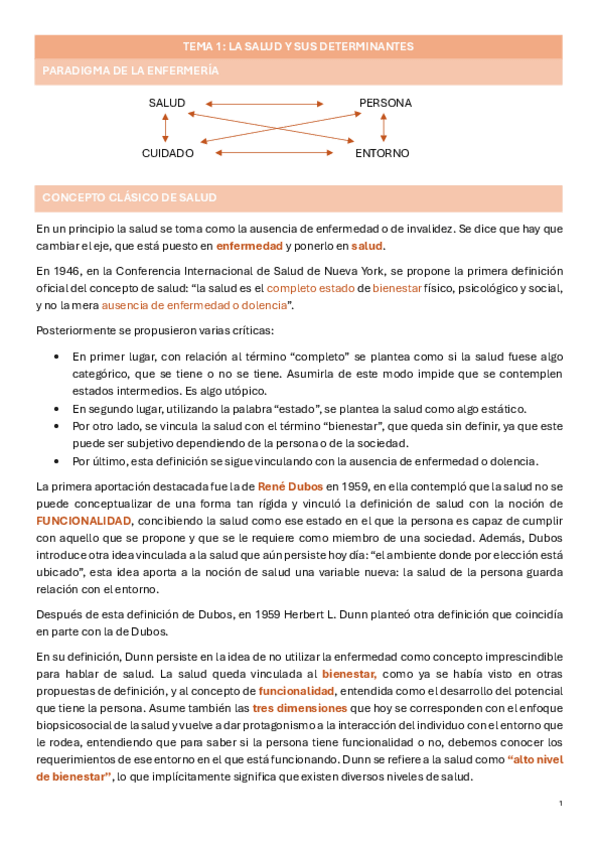 TEMA 1: LA SALUD Y SUS DETERMINANTES

PARADIGMA DE LA ENFERMERÍA

SALUD

PERSONA

CUIDADO

ENTORNO

CONCEPTO CLÁSICO DE SALUD

En un principio la salud se toma como la ausencia de enfermedad o de invalidez. Se dice que hay que cambiar el eje, que está puesto en enfermedad y ponerlo en salud.

En 1946, en la Conferencia Internacional de Salud de Nueva York, se propone la primera definición oficial del concepto de salud: "la salud es el completo estado de bienestar físico, psicológico y social, y no la mera ausencia de enfermedad o dolencia".

Posteriormente se propusieron varias críticas:

• En primer lugar, con relación al término "completo" se plantea como si la salud fuese algo categórico, que se tiene o no se tiene. Asumirla de este modo impide que se contemplen estados intermedios. Es algo utópico.
• En segundo lugar, utilizando la palabra "estado", se plantea la salud como algo estático.
• Por otro lado, se vincula la salud con el término "bienestar", que queda sin definir, ya que este puede ser subjetivo dependiendo de la persona o de la sociedad.
• Por último, esta definición se sigue vinculando con la ausencia de enfermedad o dolencia.

La primera aportación destacada fue la de René Dubos en 1959, en ella contempló que la salud no se puede conceptualizar de una forma tan rígida y vinculó la definición de salud con la noción de FUNCIONALIDAD, concibiendo la salud como ese estado en el que la persona es capaz de cumplir con aquello que se propone y que se le requiere como miembro de una sociedad. Además, Dubos introduce otra idea vinculada a la salud que aún persiste hoy día: "el ambiente donde por elección está ubicado", esta idea aporta a la noción de salud una variable nueva: la salud de la persona guarda relación con el entorno.

Después de esta definición de Dubos, en 1959 Herbert L. Dunn planteó otra definición que coincidía en parte con la de Dubos.

En su definición, Dunn persiste en la idea de no utilizar la enfermedad como concepto imprescindible para hablar de salud. La salud queda vinculada al bienestar, como ya se había visto en otras propuestas de definición, y al concepto de funcionalidad, entendida como el desarrollo del potencial que tiene la persona. Asume también las tres dimensiones que hoy se corresponden con el enfoque biopsicosocial de la salud y vuelve a dar protagonismo a la interacción del individuo con el entorno que le rodea, entendiendo que para saber si la persona tiene funcionalidad o no, debemos conocer los requerimientos de ese entorno en el que está funcionando. Dunn se refiere a la salud como "alto nivel de bienestar", lo que implícitamente significa que existen diversos niveles de salud.

1